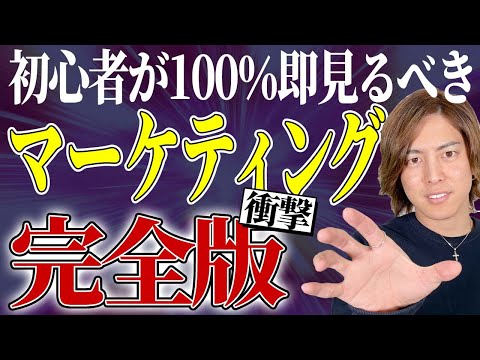 初心者が100%即見るべき
マーケティング
衝撃
完全版